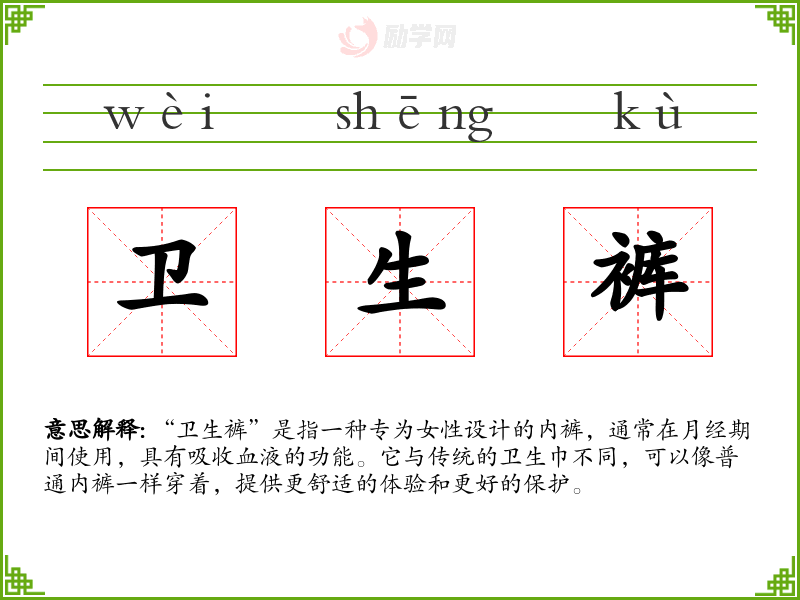 wèi shēng kù

卫 生 裤

意思解释:“卫生裤”是指一种专为女性设计的内裤,通常在月经期间使用,具有吸收血液的功能。它与传统的卫生巾不同,可以像普通内裤一样穿着,提供更舒适的体验和更好的保护。

励学网